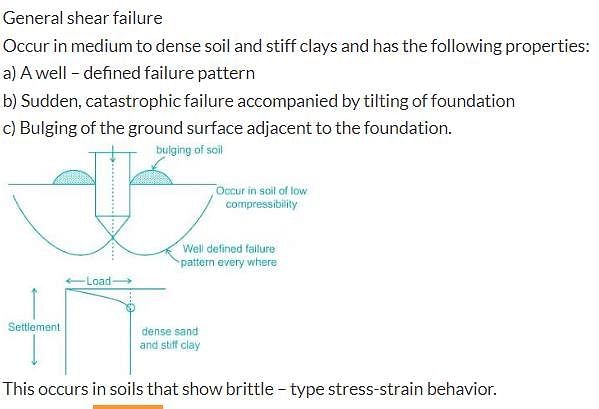 General shear failure

Occur in medium to dense soil and stiff clays and has the following properties:

a) A well – defined failure pattern

b) Sudden, catastrophic failure accompanied by tilting of foundation

c) Bulging of the ground surface adjacent to the foundation.

bulging of soil

Occur in soil of low compressibility

Well defined failure pattern every where

Load

Settlement

dense sand and stiff clay

This occurs in soils that show brittle – type stress-strain behavior.